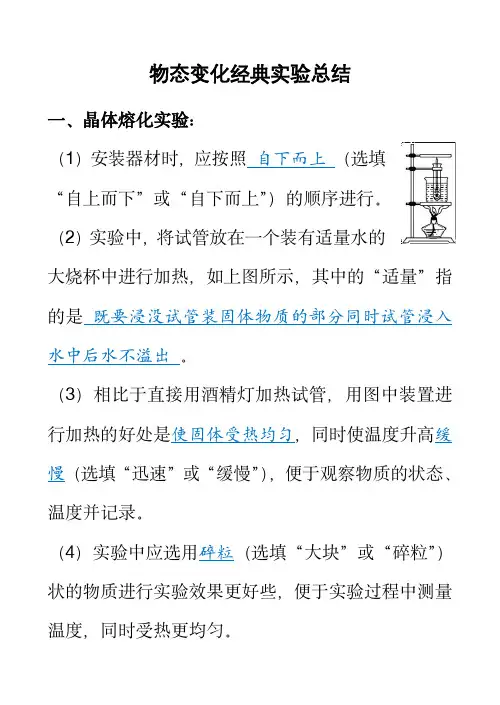 物态变化经典实验总结

一、晶体熔化实验：

（1）安装器材时，应按照 自下而上 （选填“自上而下”或“自下而上”）的顺序进行。

（2）实验中，将试管放在一个装有适量水的大烧杯中进行加热，如上图所示，其中的“适量”指的是 既要浸没试管装固体物质的部分同时试管浸入水中后水不溢出 。

（3）相比于直接用酒精灯加热试管，用图中装置进行加热的好处是使固体受热均匀，同时使温度升高缓慢（选填“迅速”或“缓慢”），便于观察物质的状态、温度并记录。

（4）实验中应选用碎粒（选填“大块”或“碎粒”）状的物质进行实验效果更好些，便于实验过程中测量温度，同时受热更均匀。